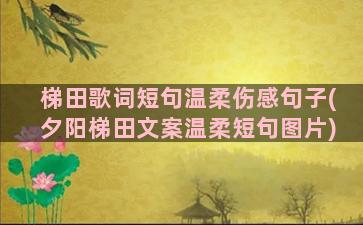 梯田歌词短句温柔伤感句子(夕阳梯田文案温柔短句图片)